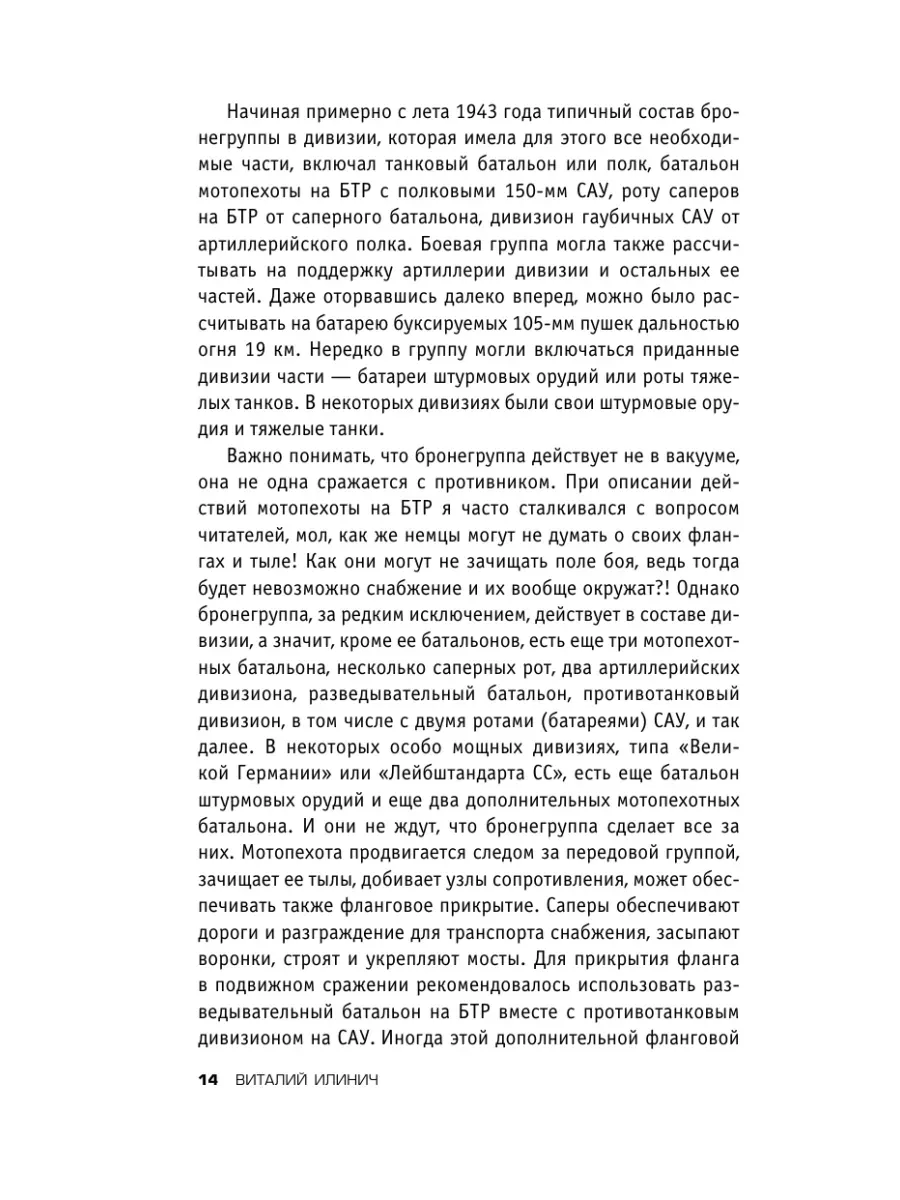 Начиная примерно с лета 1943 года типичный состав бронегруппы в дивизии, которая имела для этого все необходимые части, включал танковый батальон или полк, батальон мотопехоты на БТР с полковыми 150-мм САУ, роту саперов на БТР от саперного батальона, дивизион гаубичных САУ от артиллерийского полка. Боевая группа могла также рассчитывать на поддержку артиллерии дивизии и остальных ее частей. Даже оторвавшись далеко вперед, можно было рассчитывать на батарею буксируемых 105-мм пушек дальностью огня 19 км. Нередко в группу могли включаться приданные дивизии части — батареи штурмовых орудий или роты тяжелых танков. В некоторых дивизиях были свои штурмовые орудия и тяжелые танки.

Важно понимать, что бронегруппа действует не в вакууме, она не одна сражается с противником. При описании действий мотопехоты на БТР я часто сталкивался с вопросом читателей, мол, как же немцы могут не думать о своих флангах и тыле! Как они могут не зачищать поле боя, ведь тогда будет невозможно снабжение и их вообще окружат?! Однако бронегруппа, за редким исключением, действует в составе дивизии, а значит, кроме ее батальонов, есть еще три мотопехотных батальона, несколько саперных рот, два артиллерийских дивизиона, разведывательный батальон, противотанковый дивизион, в том числе с двумя ротами (батареями) САУ, и так далее. В некоторых особо мощных дивизиях, типа «Великой Германии» или «Лейбштандарта СС», есть еще батальон штурмовых орудий и еще два дополнительных мотопехотных батальона. И они не ждут, что бронегруппа сделает все за них. Мотопехота продвигается следом за передовой группой, зачищает ее тылы, добивает узлы сопротивления, может обеспечивать также фланговое прикрытие. Саперы обеспечивают дороги и разграждение для транспорта снабжения, засыпают воронки, строят и укрепляют мосты. Для прикрытия фланга в подвижном сражении рекомендовалось использовать разведывательный батальон на БТР вместе с противотанковым дивизионом на САУ. Иногда этой дополнительной фланговой

14 ВИТАЛИЙ ИЛИНИЧ